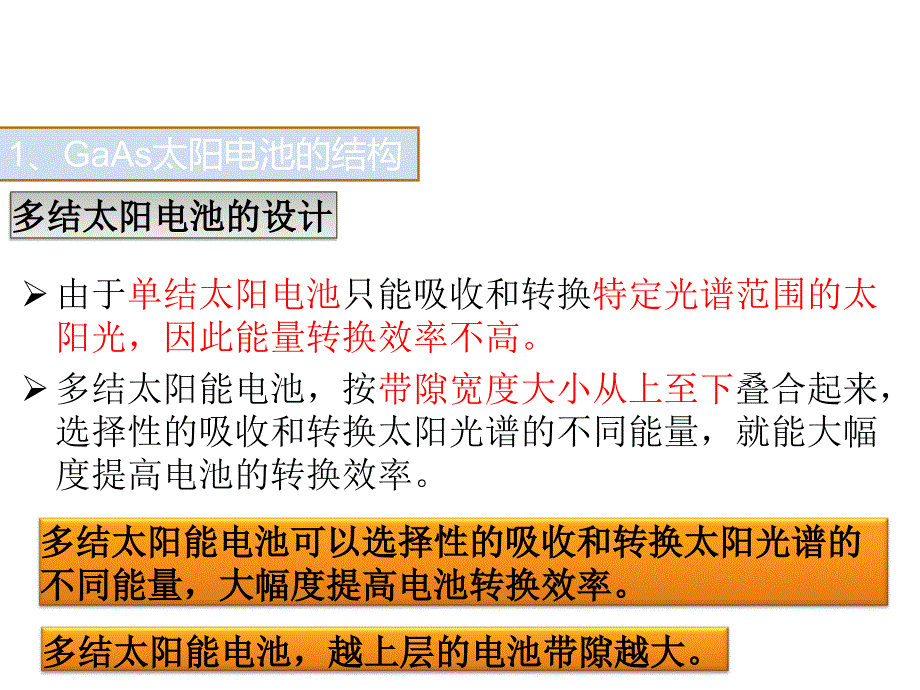 1、GaAs太阳电池的结构

多结太阳电池的设计

➢ 由于单结太阳电池只能吸收和转换特定光谱范围的太阳光，因此能量转换效率不高。

➢ 多结太阳能电池，按带隙宽度大小从上至下叠合起来，选择性的吸收和转换太阳光谱的不同能量，就能大幅度提高电池的转换效率。

多结太阳能电池可以选择性的吸收和转换太阳光谱的不同能量，大幅度提高电池转换效率。

多结太阳能电池，越上层的电池带隙越大。